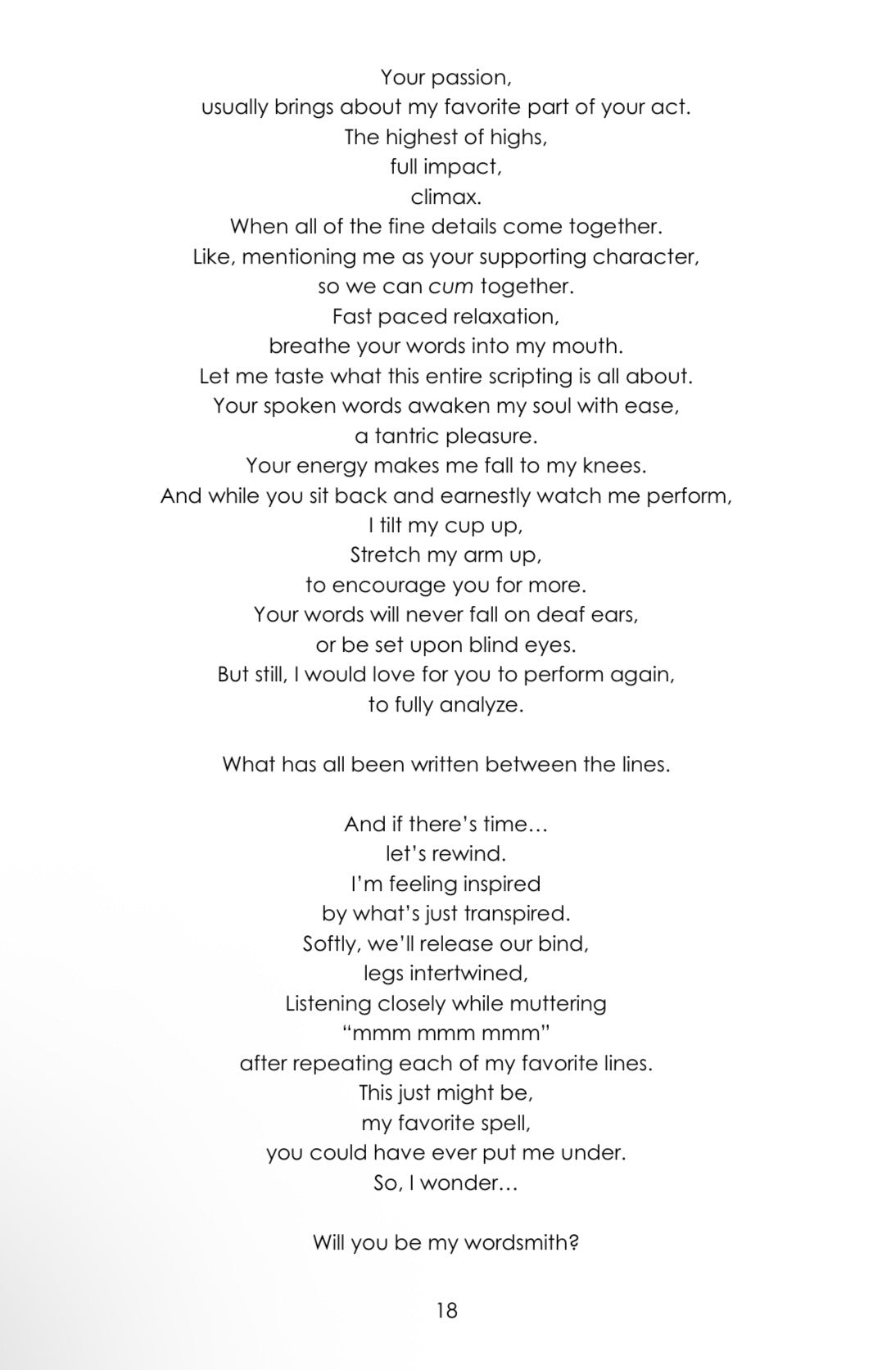 Your passion,
usually brings about my favorite part of your act.
The highest of highs,
full impact,
climax.
When all of the fine details come together.
Like, mentioning me as your supporting character,
so we can cum together.
Fast paced relaxation,
breathe your words into my mouth.
Let me taste what this entire scripting is all about.
Your spoken words awaken my soul with ease,
a tantric pleasure.
Your energy makes me fall to my knees.
And while you sit back and earnestly watch me perform,
I tilt my cup up,
Stretch my arm up,
to encourage you for more.
Your words will never fall on deaf ears,
or be set upon blind eyes.
But still, I would love for you to perform again,
to fully analyze.

What has all been written between the lines.

And if there's time…
let's rewind.
I'm feeling inspired
by what's just transpired.
Softly, we'll release our bind,
legs intertwined,
Listening closely while muttering
"mmm mmm mmm"
after repeating each of my favorite lines.
This just might be,
my favorite spell,
you could have ever put me under.
So, I wonder…

Will you be my wordsmith?

18